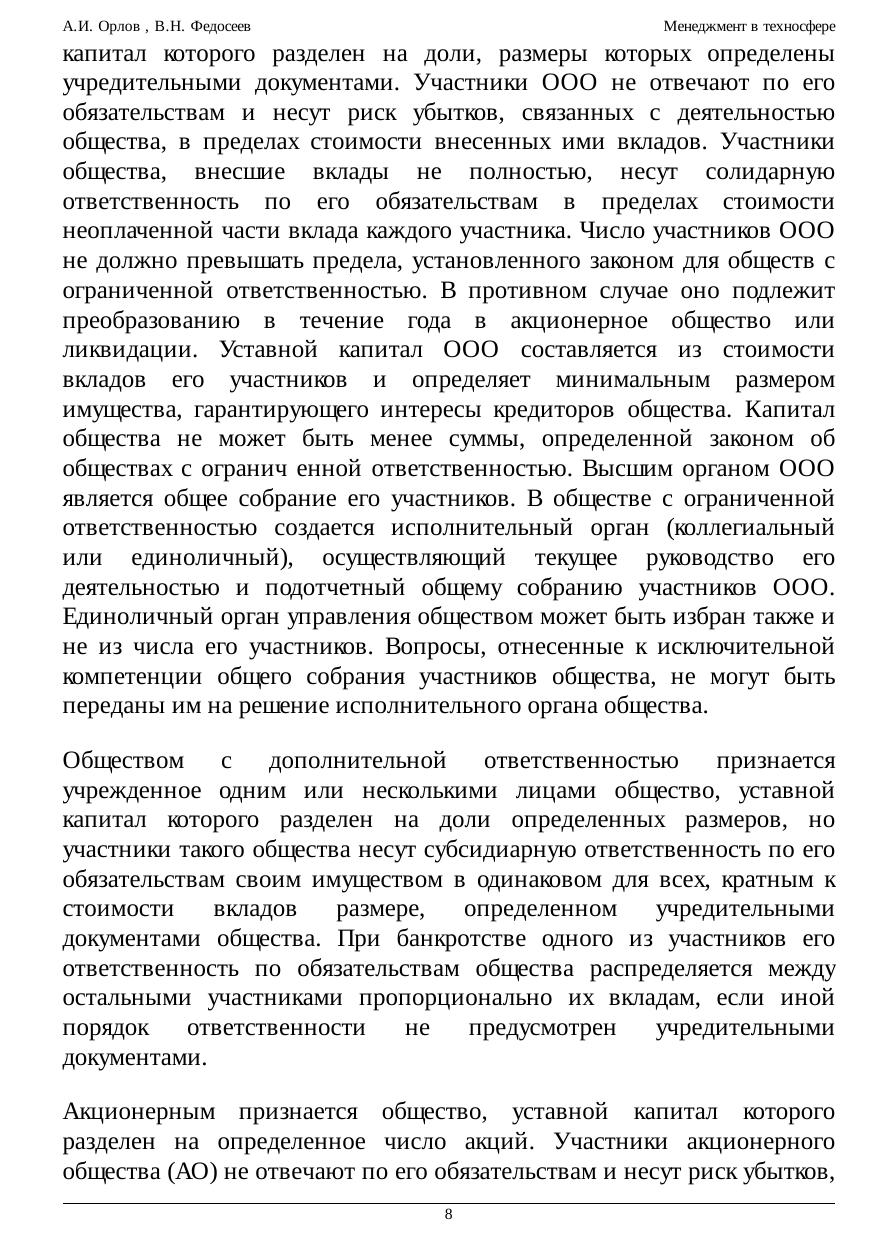 А.И. Орлов , В.Н. Федосеев

Менеджмент в техносфере

капитал которого разделен на доли, размеры которых определены учредительными документами. Участники ООО не отвечают по его обязательствам и несут риск убытков, связанных с деятельностью общества, в пределах стоимости внесенных ими вкладов. Участники общества, внесшие вклады не полностью, несут солидарную ответственность по его обязательствам в пределах стоимости неоплаченной части вклада каждого участника. Число участников ООО не должно превышать предела, установленного законом для обществ с ограниченной ответственностью. В противном случае оно подлежит преобразованию в течение года в акционерное общество или ликвидации. Уставной капитал ООО составляется из стоимости вкладов его участников и определяет минимальным размером имущества, гарантирующего интересы кредиторов общества. Капитал общества не может быть менее суммы, определенной законом об обществах с огранич енной ответственностью. Высшим органом ООО является общее собрание его участников. В обществе с ограниченной ответственностью создается исполнительный орган (коллегиальный или единоличный), осуществляющий текущее руководство его деятельностью и подотчетный общему собранию участников ООО. Единоличный орган управления обществом может быть избран также и не из числа его участников. Вопросы, отнесенные к исключительной компетенции общего собрания участников общества, не могут быть переданы им на решение исполнительного органа общества.

Обществом с дополнительной ответственностью признается учрежденное одним или несколькими лицами общество, уставной капитал которого разделен на доли определенных размеров, но участники такого общества несут субсидиарную ответственность по его обязательствам своим имуществом в одинаковом для всех, кратным к стоимости вкладов размере, определенном учредительными документами общества. При банкротстве одного из участников его ответственность по обязательствам общества распределяется между остальными участниками пропорционально их вкладам, если иной порядок ответственности не предусмотрен учредительными документами.

Акционерным признается общество, уставной капитал которого разделен на определенное число акций. Участники акционерного общества (АО) не отвечают по его обязательствам и несут риск убытков,

8